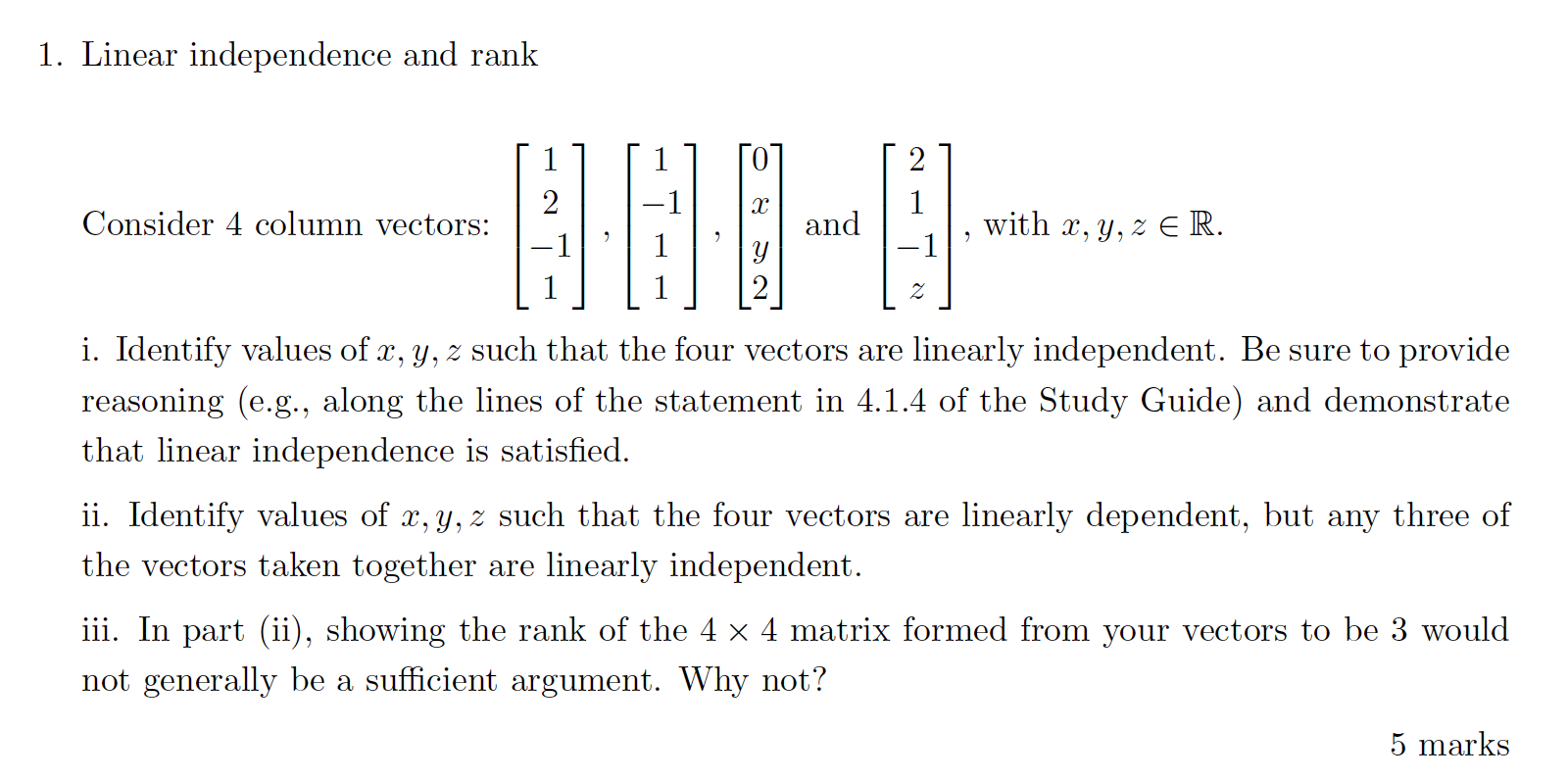 1. Linear independence and rank

Consider 4 column vectors: $\begin{bmatrix} 1 \\ 2 \\ -1 \\ 1 \end{bmatrix}$, $\begin{bmatrix} 1 \\ -1 \\ 1 \\ 1 \end{bmatrix}$, $\begin{bmatrix} 0 \\ x \\ y \\ 2 \end{bmatrix}$ and $\begin{bmatrix} 2 \\ 1 \\ -1 \\ z \end{bmatrix}$, with $x, y, z \in \mathbb{R}$.

i. Identify values of $x, y, z$ such that the four vectors are linearly independent. Be sure to provide reasoning (e.g., along the lines of the statement in 4.1.4 of the Study Guide) and demonstrate that linear independence is satisfied.

ii. Identify values of $x, y, z$ such that the four vectors are linearly dependent, but any three of the vectors taken together are linearly independent.

iii. In part (ii), showing the rank of the $4 \times 4$ matrix formed from your vectors to be 3 would not generally be a sufficient argument. Why not?

5 marks